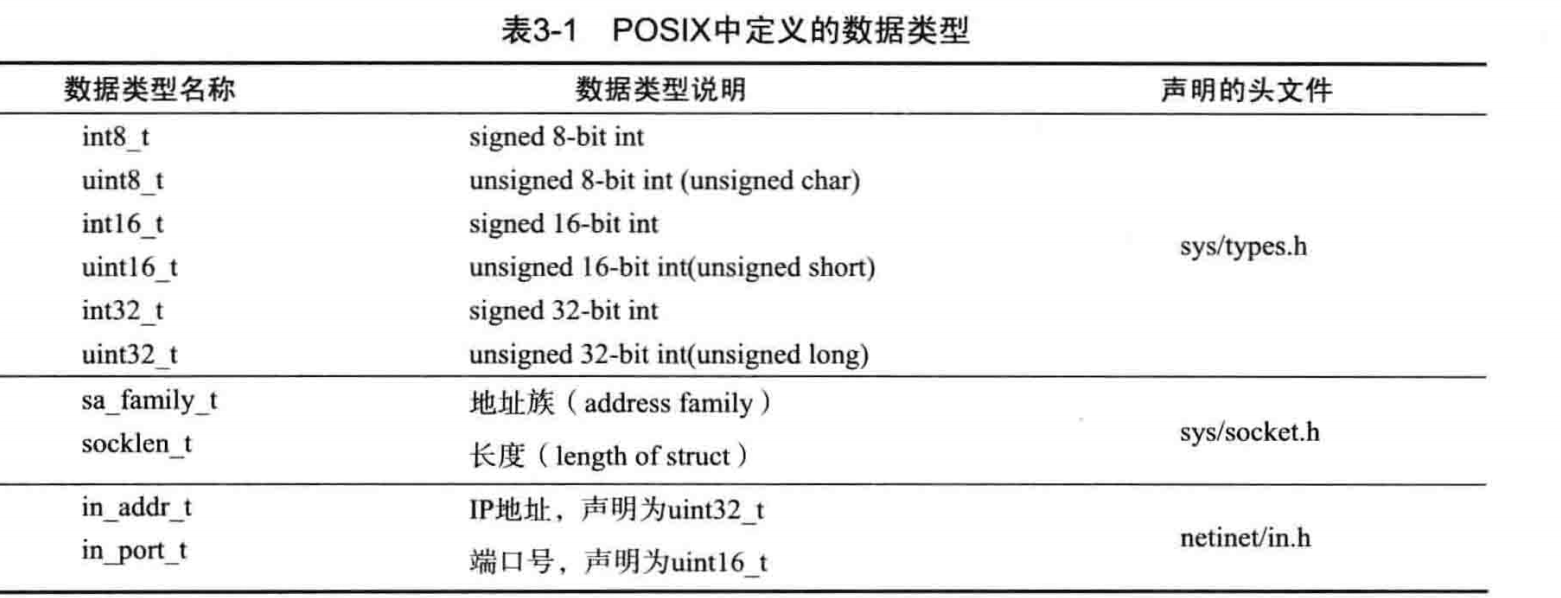 表3-1 POSIX中定义的数据类型

| 数据类型名称 | 数据类型说明 | 声明的头文件 |
|---|---|---|
| int8_t | signed 8-bit int | sys/types.h |
| uint8_t | unsigned 8-bit int (unsigned char) | |
| int16_t | signed 16-bit int | |
| uint16_t | unsigned 16-bit int(unsigned short) | |
| int32_t | signed 32-bit int | |
| uint32_t | unsigned 32-bit int(unsigned long) | |
| sa_family_t | 地址族（address family） | sys/socket.h |
| socklen_t | 长度（length of struct） | |
| in_addr_t | IP地址，声明为uint32_t | netinet/in.h |
| in_port_t | 端口号，声明为uint16_t | |